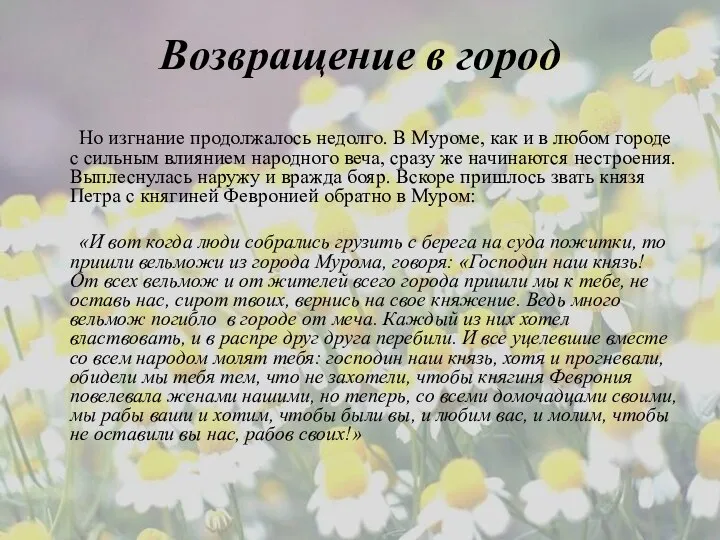 Возвращение в город

Но изгнание продолжалось недолго. В Муроме, как и в любом городе с сильным влиянием народного веча, сразу же начинаются нестроения. Выплеснулась наружу и вражда бояр. Вскоре пришлось звать князя Петра с княгиней Февронией обратно в Муром:

«И вот когда люди собрались грузить с берега на суда пожитки, то пришли вельможи из города Мурома, говоря: «Господин наш князь! От всех вельмож и от жителей всего города пришли мы к тебе, не оставь нас, сирот твоих, вернись на свое княжение. Ведь много вельмож погибло в городе от меча. Каждый из них хотел властвовать, и в распре друг друга перебили. И все уцелевшие вместе со всем народом молят тебя: господин наш князь, хотя и прогневали, обидели мы тебя тем, что не захотели, чтобы княгиня Феврония повелевала женами нашими, но теперь, со всеми домочадцами своими, мы рабы ваши и хотим, чтобы были вы, и любим вас, и молим, чтобы не оставили вы нас, рабов своих!»